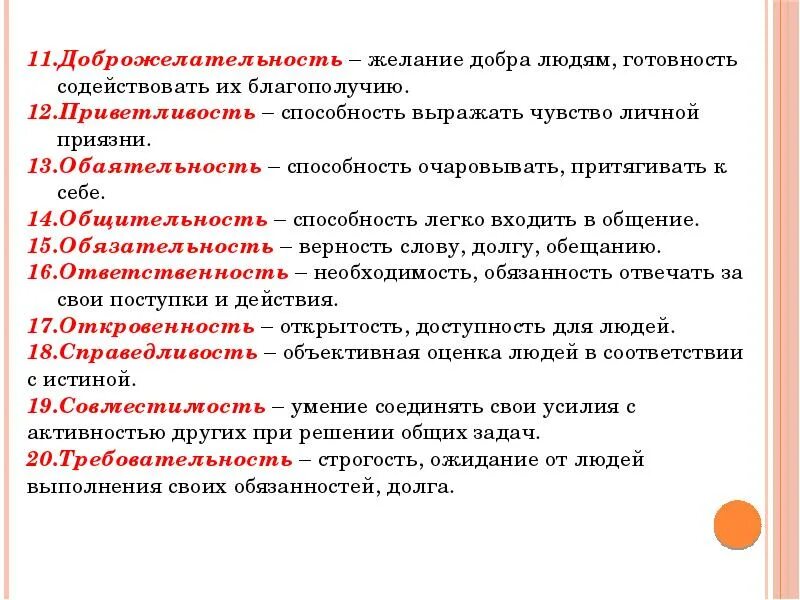 11.Доброжелательность – желание добра людям, готовность содействовать их благополучию.
12.Приветливость – способность выражать чувство личной приязни.
13.Обаятельность – способность очаровывать, притягивать к себе.
14.Общительность – способность легко входить в общение.
15.Обязательность – верность слову, долгу, обещанию.
16.Ответственность – необходимость, обязанность отвечать за свои поступки и действия.
17.Откровенность – открытость, доступность для людей.
18.Справедливость – объективная оценка людей в соответствии с истиной.
19.Совместимость – умение соединять свои усилия с активностью других при решении общих задач.
20.Требовательность – строгость, ожидание от людей выполнения своих обязанностей, долга.